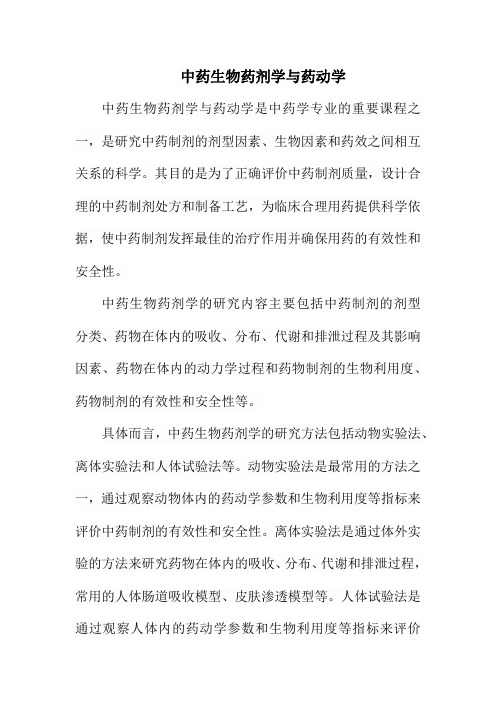 中药生物药剂学与药动学

中药生物药剂学与药动学是中药学专业的重要课程之一，是研究中药制剂的剂型因素、生物因素和药效之间相互关系的科学。其目的是为了正确评价中药制剂质量，设计合理的中药制剂处方和制备工艺，为临床合理用药提供科学依据，使中药制剂发挥最佳的治疗作用并确保用药的有效性和安全性。

中药生物药剂学的研究内容主要包括中药制剂的剂型分类、药物在体内的吸收、分布、代谢和排泄过程及其影响因素、药物在体内的动力学过程和药物制剂的生物利用度、药物制剂的有效性和安全性等。

具体而言，中药生物药剂学的研究方法包括动物实验法、离体实验法和人体试验法等。动物实验法是最常用的方法之一，通过观察动物体内的药动学参数和生物利用度等指标来评价中药制剂的有效性和安全性。离体实验法是通过体外实验的方法来研究药物在体内的吸收、分布、代谢和排泄过程，常用的人体肠道吸收模型、皮肤渗透模型等。人体试验法是通过观察人体内的药动学参数和生物利用度等指标来评价